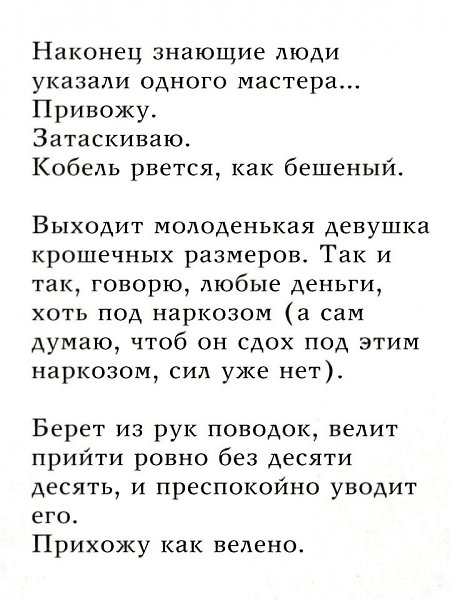 Наконец знающие люди указали одного мастера...
Привожу.
Затаскиваю.
Кобель рвется, как бешеный.

Выходит молоденькая девушка крошечных размеров. Так и так, говорю, любые деньги, хоть под наркозом (а сам думаю, чтоб он сдох под этим наркозом, сил уже нет).

Берет из рук поводок, велит прийти ровно без десяти десять, и преспокойно уводит его.
Прихожу как велено.